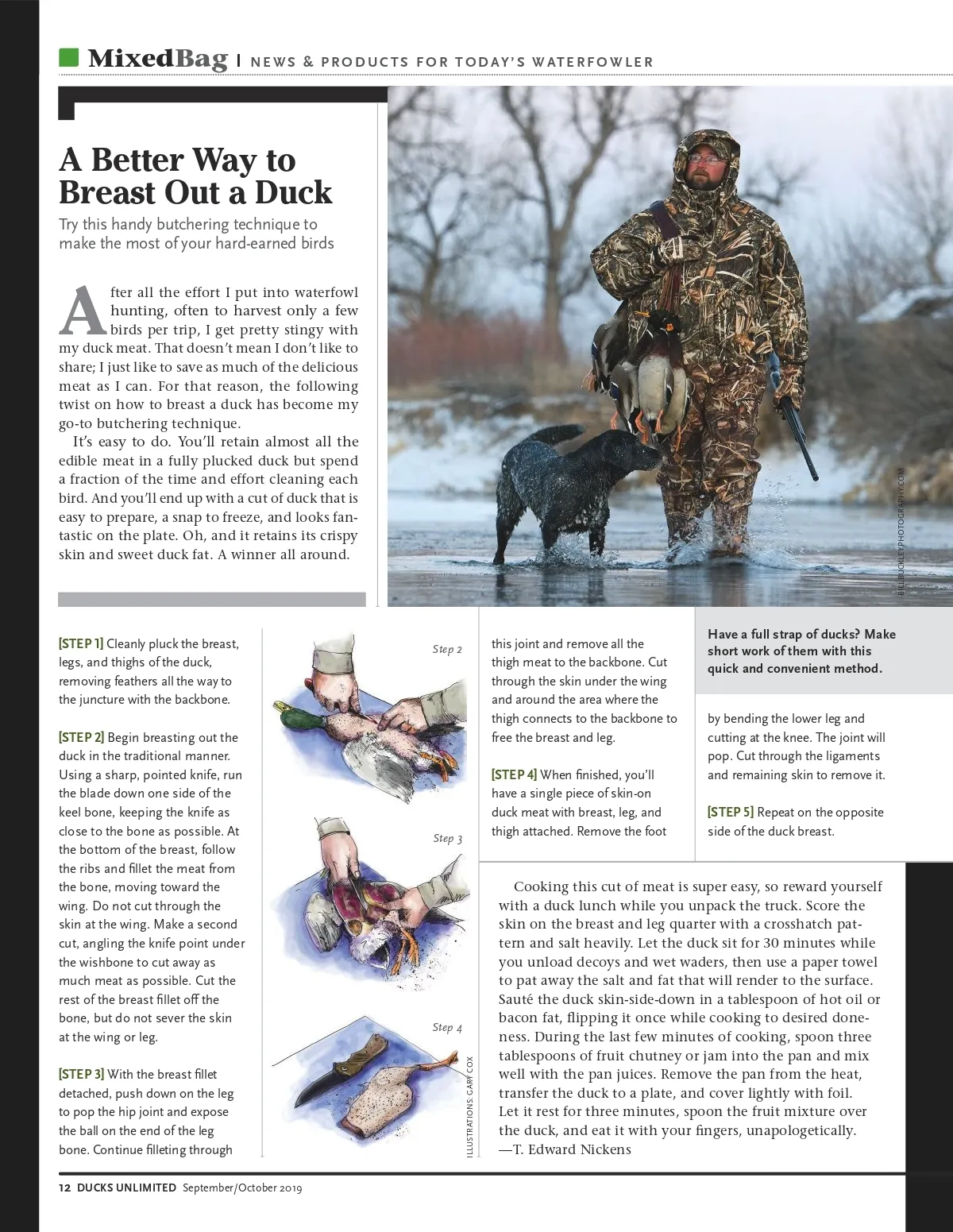 MixedBag | NEWS & PRODUCTS FOR TODAY'S WATERFOWLER

A Better Way to Breast Out a Duck

Try this handy butchering technique to make the most of your hard-earned birds

After all the effort I put into waterfowl hunting, often to harvest only a few birds per trip, I get pretty stingy with my duck meat. That doesn't mean I don't like to share; I just like to save as much of the delicious meat as I can. For that reason, the following twist on how to breast a duck has become my go-to butchering technique.

It's easy to do. You'll retain almost all the edible meat in a fully plucked duck but spend a fraction of the time and effort cleaning each bird. And you'll end up with a cut of duck that is easy to prepare, a snap to freeze, and looks fantastic on the plate. Oh, and it retains its crispy skin and sweet duck fat. A winner all around.

BILLBUCKLEYPHOTOGRAPHY.COM

[STEP 1] Cleanly pluck the breast, legs, and thighs of the duck, removing feathers all the way to the juncture with the backbone.

[STEP 2] Begin breasting out the duck in the traditional manner. Using a sharp, pointed knife, run the blade down one side of the keel bone, keeping the knife as close to the bone as possible. At the bottom of the breast, follow the ribs and fillet the meat from the bone, moving toward the wing. Do not cut through the skin at the wing. Make a second cut, angling the knife point under the wishbone to cut away as much meat as possible. Cut the rest of the breast fillet off the bone, but do not sever the skin at the wing or leg.

[STEP 3] With the breast fillet detached, push down on the leg to pop the hip joint and expose the ball on the end of the leg bone. Continue filleting through

Step 2

Step 3

Step 4

ILLUSTRATIONS: GARY COX

this joint and remove all the thigh meat to the backbone. Cut through the skin under the wing and around the area where the thigh connects to the backbone to free the breast and leg.

[STEP 4] When finished, you'll have a single piece of skin-on duck meat with breast, leg, and thigh attached. Remove the foot

Have a full strap of ducks? Make short work of them with this quick and convenient method.

by bending the lower leg and cutting at the knee. The joint will pop. Cut through the ligaments and remaining skin to remove it.

[STEP 5] Repeat on the opposite side of the duck breast.

Cooking this cut of meat is super easy, so reward yourself with a duck lunch while you unpack the truck. Score the skin on the breast and leg quarter with a crosshatch pattern and salt heavily. Let the duck sit for 30 minutes while you unload decoys and wet waders, then use a paper towel to pat away the salt and fat that will render to the surface. Sauté the duck skin-side-down in a tablespoon of hot oil or bacon fat, flipping it once while cooking to desired doneness. During the last few minutes of cooking, spoon three tablespoons of fruit chutney or jam into the pan and mix well with the pan juices. Remove the pan from the heat, transfer the duck to a plate, and cover lightly with foil. Let it rest for three minutes, spoon the fruit mixture over the duck, and eat it with your fingers, unapologetically.
—T. Edward Nickens

12 DUCKS UNLIMITED September/October 2019